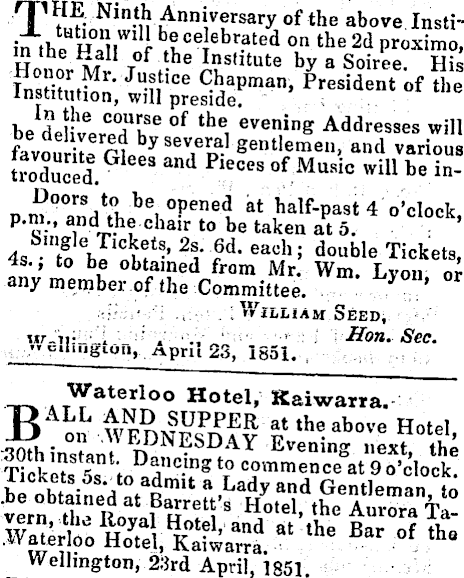 THE Ninth Anniversary of the above Institution will be celebrated on the 2d proximo, in the Hall of the Institute by a Soiree. His Honor Mr. Justice Chapman, President of the Institution, will preside.

In the course of the evening Addresses will be delivered by several gentlemen, and various favourite Glees and Pieces of Music will be introduced.

Doors to be opened at half-past 4 o'clock, p.m., and the chair to be taken at 5.

Single Tickets, 2s. 6d. each; double Tickets, 4s.; to be obtained from Mr. Wm. Lyon, or any member of the Committee.

WILLIAM SEED,
Hon. Sec.

Wellington, April 23, 1851.

Waterloo Hotel, Kaiwarra.

BALL AND SUPPER at the above Hotel, on WEDNESDAY Evening next, the 30th instant. Dancing to commence at 9 o'clock. Tickets 5s. to admit a Lady and Gentleman, to be obtained at Barrett's Hotel, the Aurora Tavern, the Royal Hotel, and at the Bar of the Waterloo Hotel, Kaiwarra.

Wellington, 23rd April, 1851.